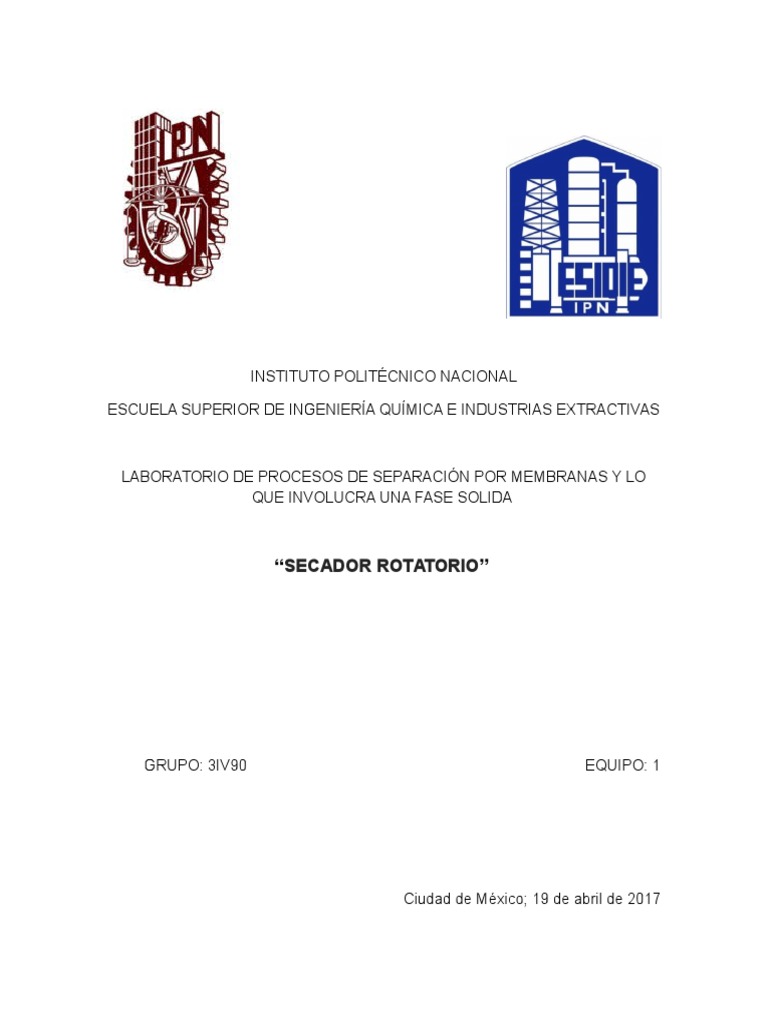 IPN

ESIQIE
IPN

INSTITUTO POLITÉCNICO NACIONAL

ESCUELA SUPERIOR DE INGENIERÍA QUÍMICA E INDUSTRIAS EXTRACTIVAS

LABORATORIO DE PROCESOS DE SEPARACIÓN POR MEMBRANAS Y LO QUE INVOLUCRA UNA FASE SOLIDA

“SECADOR ROTATORIO”

GRUPO: 3IV90

EQUIPO: 1

Ciudad de México; 19 de abril de 2017